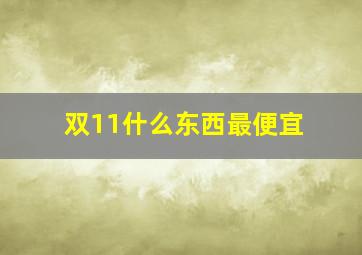 双11什么东西最便宜